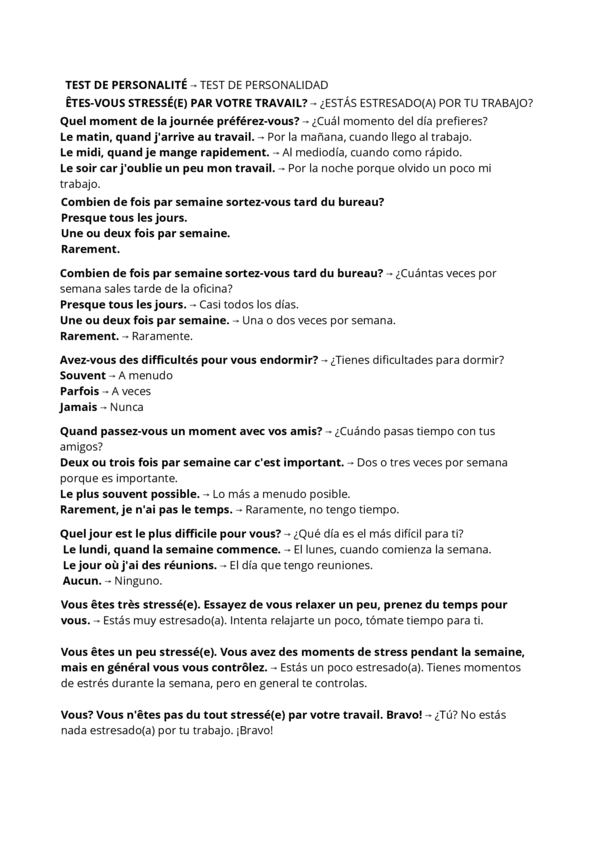 TEST DE PERSONALITÉ → TEST DE PERSONALIDAD
ÊTES-VOUS STRESSÉ(E) PAR VOTRE TRAVAIL? → ¿ESTÁS ESTRESADO(A) POR TU TRABAJO?
Quel moment de la journée préférez-vous? → ¿Cuál momento del día prefieres?
Le matin, quand j'arrive au travail. → Por la mañana, cuando llego al trabajo.
Le midi, quand je mange rapidement. → Al mediodía, cuando como rápido.
Le soir car j'oublie un peu mon travail. → Por la noche porque olvido un poco mi trabajo.

Combien de fois par semaine sortez-vous tard du bureau?
Presque tous les jours.
Une ou deux fois par semaine.
Rarement.

Combien de fois par semaine sortez-vous tard du bureau? → ¿Cuántas veces por semana sales tarde de la oficina?
Presque tous les jours. → Casi todos los días.
Une ou deux fois par semaine. → Una o dos veces por semana.
Rarement. → Raramente.

Avez-vous des difficultés pour vous endormir? → ¿Tienes dificultades para dormir?
Souvent → A menudo
Parfois → A veces
Jamais → Nunca

Quand passez-vous un moment avec vos amis? → ¿Cuándo pasas tiempo con tus amigos?
Deux ou trois fois par semaine car c'est important. → Dos o tres veces por semana porque es importante.
Le plus souvent possible. → Lo más a menudo posible.
Rarement, je n'ai pas le temps. → Raramente, no tengo tiempo.

Quel jour est le plus difficile pour vous? → ¿Qué día es el más difícil para ti?
Le lundi, quand la semaine commence. → El lunes, cuando comienza la semana.
Le jour où j'ai des réunions. → El día que tengo reuniones.
Aucun. → Ninguno.

Vous êtes très stressé(e). Essayez de vous relaxer un peu, prenez du temps pour vous. → Estás muy estresado(a). Intenta relajarte un poco, tómate tiempo para ti.

Vous êtes un peu stressé(e). Vous avez des moments de stress pendant la semaine, mais en général vous vous contrôlez. → Estás un poco estresado(a). Tienes momentos de estrés durante la semana, pero en general te controlas.

Vous? Vous n'êtes pas du tout stressé(e) par votre travail. Bravo! → ¿Tú? No estás nada estresado(a) por tu trabajo. ¡Bravo!